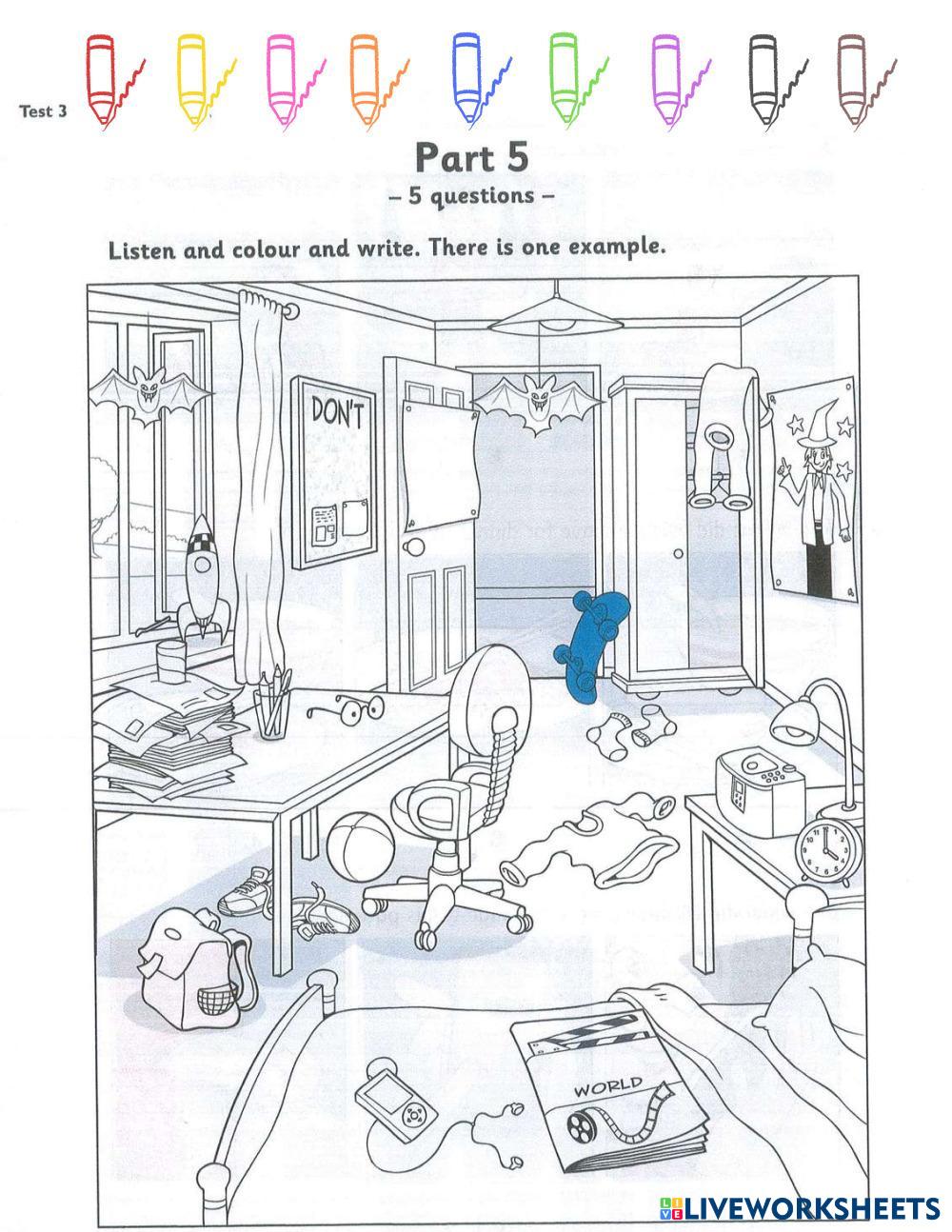 Test 3

Part 5

– 5 questions –

Listen and colour and write. There is one example.

DON'T

WORLD

LIVEWORKSHEETS